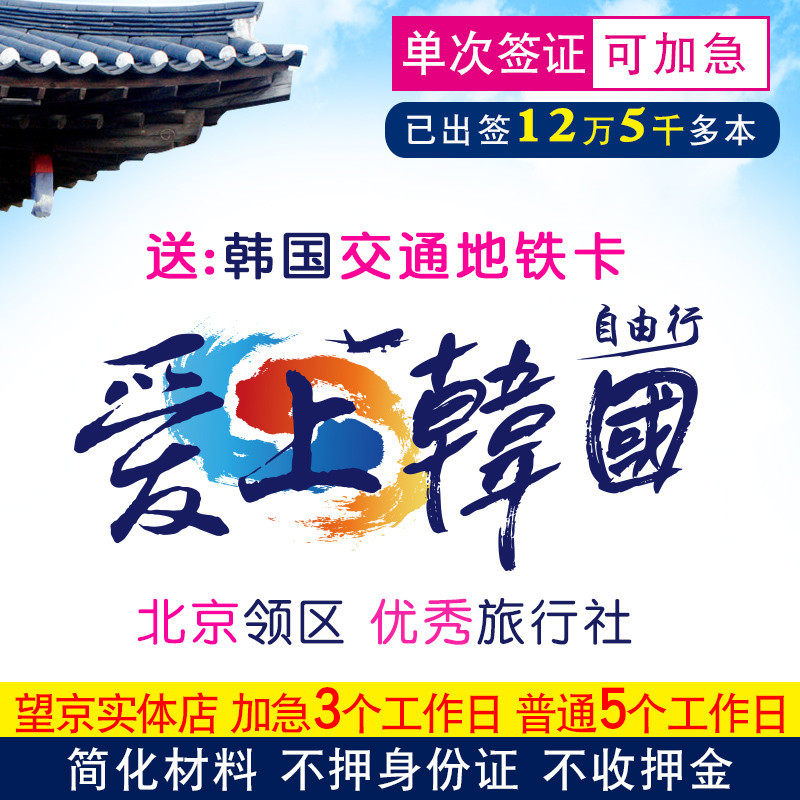 单次签证 可加急

已出签12万5千多本

送:韩国交通地铁卡

自由行

爱上韓國

北京领区 优秀旅行社

望京实体店 加急3个工作日 普通5个工作日

简化材料 不押身份证 不收押金